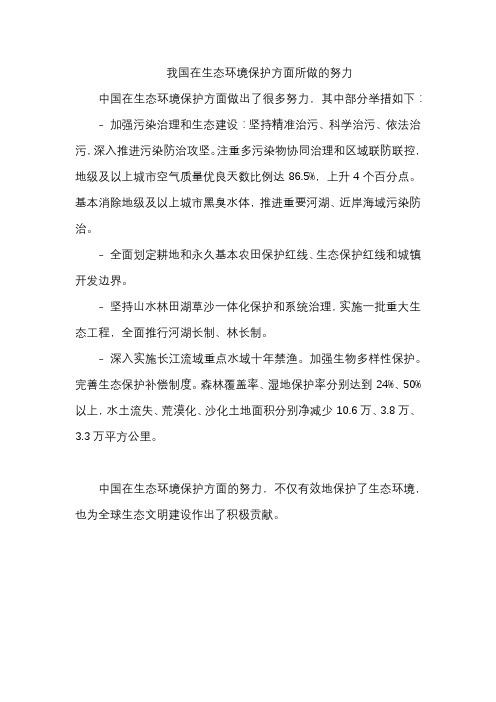 我国在生态环境保护方面所做的努力

中国在生态环境保护方面做出了很多努力，其中部分举措如下：

- 加强污染治理和生态建设：坚持精准治污、科学治污、依法治污，深入推进污染防治攻坚。注重多污染物协同治理和区域联防联控，地级及以上城市空气质量优良天数比例达 86.5%，上升 4 个百分点。基本消除地级及以上城市黑臭水体，推进重要河湖、近岸海域污染防治。

- 全面划定耕地和永久基本农田保护红线、生态保护红线和城镇开发边界。

- 坚持山水林田湖草沙一体化保护和系统治理，实施一批重大生态工程，全面推行河湖长制、林长制。

- 深入实施长江流域重点水域十年禁渔。加强生物多样性保护。完善生态保护补偿制度。森林覆盖率、湿地保护率分别达到 24%、50%以上，水土流失、荒漠化、沙化土地面积分别净减少 10.6 万、3.8 万、3.3 万平方公里。

中国在生态环境保护方面的努力，不仅有效地保护了生态环境，也为全球生态文明建设作出了积极贡献。